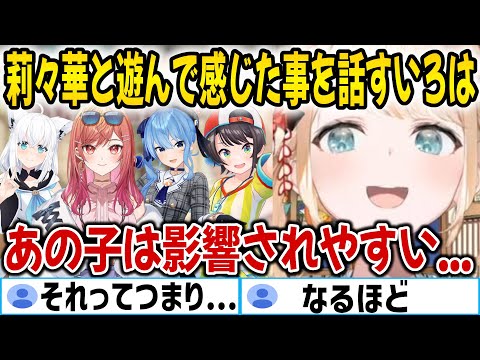 莉々華と遊んで感じた事を話すいろは

あの子は影響されやすい…

それってつまり…

なるほど